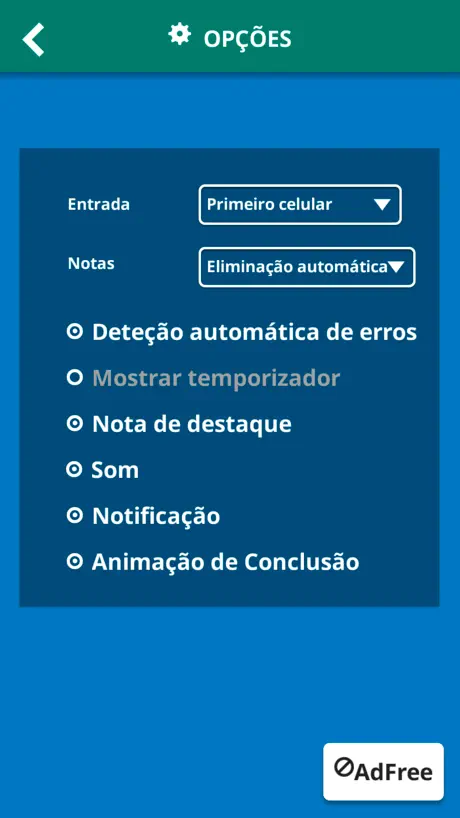 OPÇÕES

Entrada Primeiro celular

Notas Eliminação automática

Deteção automática de erros

Mostrar temporizador

Nota de destaque

Som

Notificação

Animação de Conclusão

AdFree